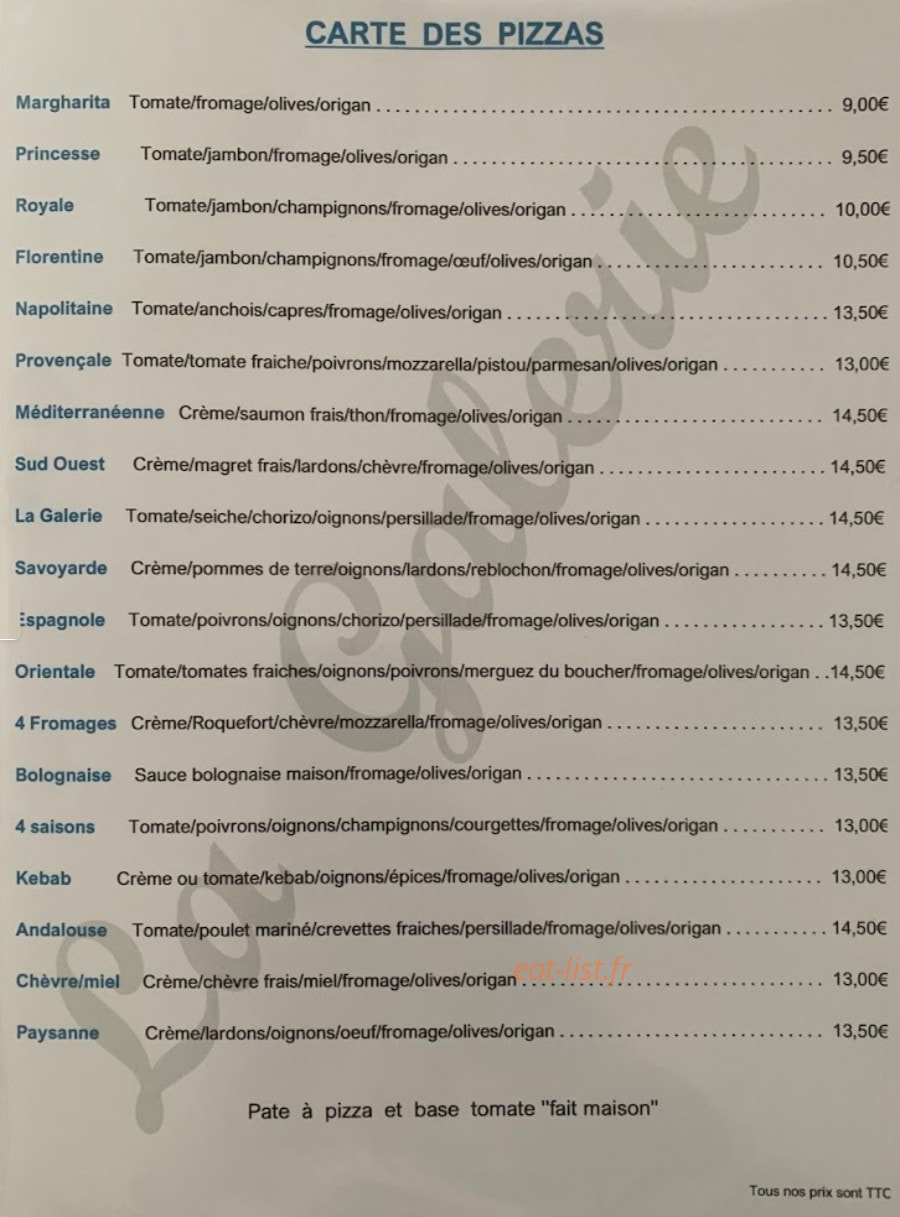 CARTE DES PIZZAS

Margharita Tomate/fromage/olives/origan 9,00€

Princesse Tomate/jambon/fromage/olives/origan 9,50€

Royale Tomate/jambon/champignons/fromage/olives/origan 10,00€

Florentine Tomate/jambon/champignons/fromage/œuf/olives/origan 10,50€

Napolitaine Tomate/anchois/capres/fromage/olives/origan 13,50€

Provençale Tomate/tomate fraiche/poivrons/mozzarella/pistou/parmesan/olives/origan 13,00€

Méditerranéenne Crème/saumon frais/thon/fromage/olives/origan 14,50€

Sud Ouest Crème/magret frais/lardons/chèvre/fromage/olives/origan 14,50€

La Galerie Tomate/seiche/chorizo/oignons/persillade/fromage/olives/origan 14,50€

Savoyarde Crème/pommes de terre/oignons/lardons/reblochon/fromage/olives/origan 14,50€

Espagnole Tomate/poivrons/oignons/chorizo/persillade/fromage/olives/origan 13,50€

Orientale Tomate/tomates fraiches/oignons/poivrons/merguez du boucher/fromage/olives/origan 14,50€

4 Fromages Crème/Roquefort/chèvre/mozzarella/fromage/olives/origan 13,50€

Bolognaise Sauce bolognaise maison/fromage/olives/origan 13,50€

4 saisons Tomate/poivrons/oignons/champignons/courgettes/fromage/olives/origan 13,00€

Kebab Crème ou tomate/kebab/oignons/épices/fromage/olives/origan 13,00€

Andalouse Tomate/poulet mariné/crevettes fraiches/persillade/fromage/olives/origan 14,50€

Chèvre/miel Crème/chèvre frais/miel/fromage/olives/origan 13,00€

Paysanne Crème/lardons/oignons/oeuf/fromage/olives/origan 13,50€

Pate à pizza et base tomate "fait maison"

Tous nos prix sont TTC

La Galerie

eat-list.fr